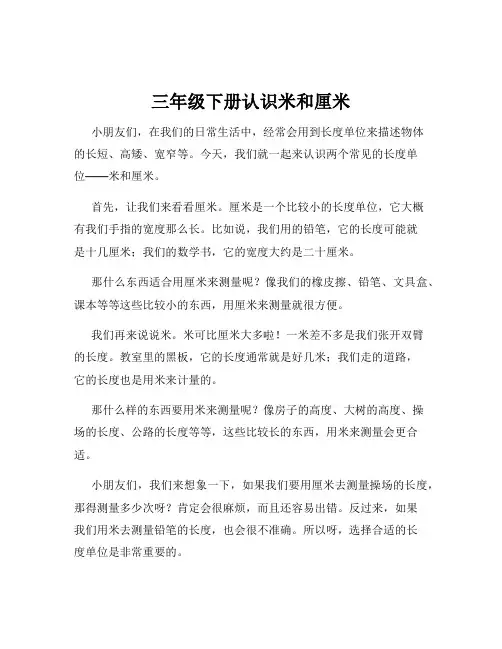 三年级下册认识米和厘米

小朋友们，在我们的日常生活中，经常会用到长度单位来描述物体的长短、高矮、宽窄等。今天，我们就一起来认识两个常见的长度单位——米和厘米。

首先，让我们来看看厘米。厘米是一个比较小的长度单位，它大概有我们手指的宽度那么长。比如说，我们用的铅笔，它的长度可能就是十几厘米；我们的数学书，它的宽度大约是二十厘米。

那什么东西适合用厘米来测量呢？像我们的橡皮擦、铅笔、文具盒、课本等等这些比较小的东西，用厘米来测量就很方便。

我们再来说说米。米可比厘米大多啦！一米差不多是我们张开双臂的长度。教室里的黑板，它的长度通常就是好几米；我们走的道路，它的长度也是用米来计量的。

那什么样的东西要用米来测量呢？像房子的高度、大树的高度、操场的长度、公路的长度等等，这些比较长的东西，用米来测量会更合适。

小朋友们，我们来想象一下，如果我们要用厘米去测量操场的长度，那得测量多少次呀？肯定会很麻烦，而且还容易出错。反过来，如果我们用米去测量铅笔的长度，也会很不准确。所以呀，选择合适的长度单位是非常重要的。